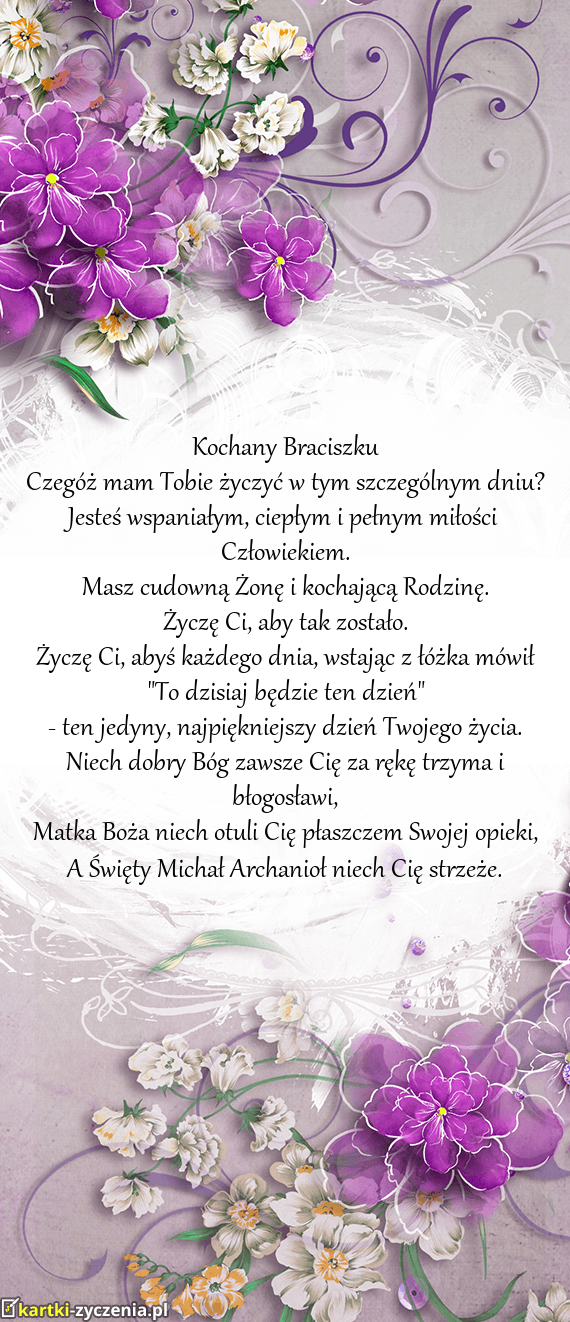 Kochany Braciszku
Czegóż mam Tobie życzyć w tym szczególnym dniu?
Jesteś wspaniałym, ciepłym i pełnym miłości Człowiekiem.
Masz cudowną Żonę i kochającą Rodzinę.
Życzę Ci, aby tak zostało.
Życzę Ci, abyś każdego dnia, wstając z łóżka mówił "To dzisiaj będzie ten dzień"
- ten jedyny, najpiękniejszy dzień Twojego życia.
Niech dobry Bóg zawsze Cię za rękę trzyma i błogosławi,
Matka Boża niech otuli Cię płaszczem Swojej opieki,
A Święty Michał Archanioł niech Cię strzeże.

kartki-zyczenia.pl